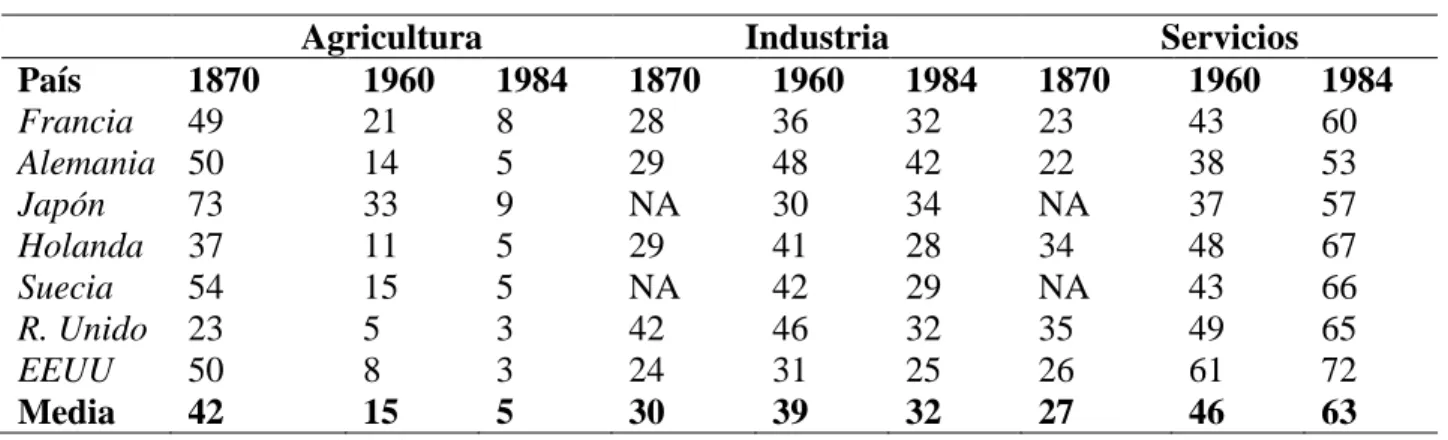 | | Agricultura | | | Industria | | | Servicios | | |
|---|---|---|---|---|---|---|---|---|---|
| País | 1870 | 1960 | 1984 | 1870 | 1960 | 1984 | 1870 | 1960 | 1984 |
| Francia | 49 | 21 | 8 | 28 | 36 | 32 | 23 | 43 | 60 |
| Alemania | 50 | 14 | 5 | 29 | 48 | 42 | 22 | 38 | 53 |
| Japón | 73 | 33 | 9 | NA | 30 | 34 | NA | 37 | 57 |
| Holanda | 37 | 11 | 5 | 29 | 41 | 28 | 34 | 48 | 67 |
| Suecia | 54 | 15 | 5 | NA | 42 | 29 | NA | 43 | 66 |
| R. Unido | 23 | 5 | 3 | 42 | 46 | 32 | 35 | 49 | 65 |
| EEUU | 50 | 8 | 3 | 24 | 31 | 25 | 26 | 61 | 72 |
| Media | 42 | 15 | 5 | 30 | 39 | 32 | 27 | 46 | 63 |